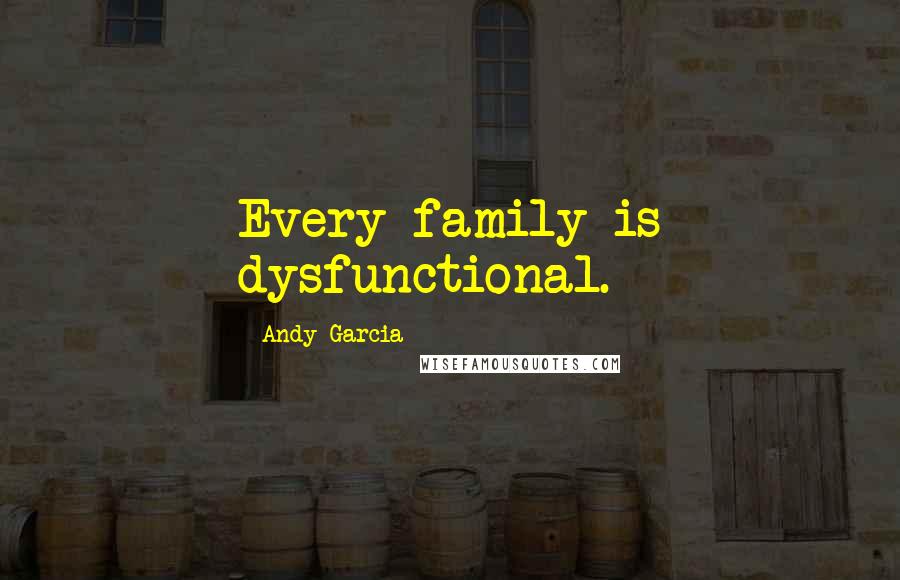 Every family is dysfunctional.

Andy Garcia

WISEFAMOUSQUOTES.COM